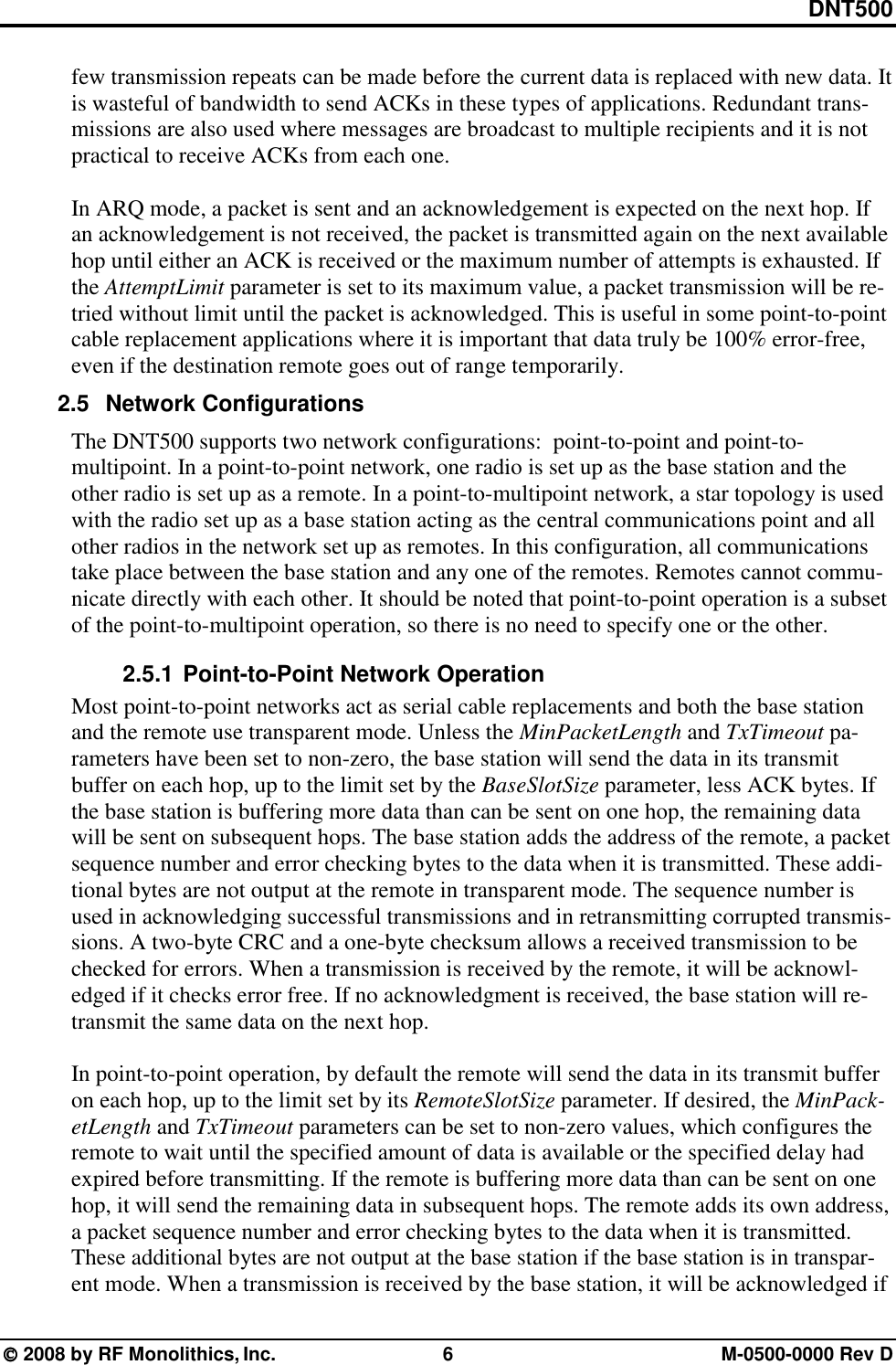 DNT500

few transmission repeats can be made before the current data is replaced with new data. It is wasteful of bandwidth to send ACKs in these types of applications. Redundant transmissions are also used where messages are broadcast to multiple recipients and it is not practical to receive ACKs from each one.

In ARQ mode, a packet is sent and an acknowledgement is expected on the next hop. If an acknowledgement is not received, the packet is transmitted again on the next available hop until either an ACK is received or the maximum number of attempts is exhausted. If the AttemptLimit parameter is set to its maximum value, a packet transmission will be retried without limit until the packet is acknowledged. This is useful in some point-to-point cable replacement applications where it is important that data truly be 100% error-free, even if the destination remote goes out of range temporarily.

2.5 Network Configurations

The DNT500 supports two network configurations: point-to-point and point-to-multipoint. In a point-to-point network, one radio is set up as the base station and the other radio is set up as a remote. In a point-to-multipoint network, a star topology is used with the radio set up as a base station acting as the central communications point and all other radios in the network set up as remotes. In this configuration, all communications take place between the base station and any one of the remotes. Remotes cannot communicate directly with each other. It should be noted that point-to-point operation is a subset of the point-to-multipoint operation, so there is no need to specify one or the other.

2.5.1 Point-to-Point Network Operation

Most point-to-point networks act as serial cable replacements and both the base station and the remote use transparent mode. Unless the MinPacketLength and TxTimeout parameters have been set to non-zero, the base station will send the data in its transmit buffer on each hop, up to the limit set by the BaseSlotSize parameter, less ACK bytes. If the base station is buffering more data than can be sent on one hop, the remaining data will be sent on subsequent hops. The base station adds the address of the remote, a packet sequence number and error checking bytes to the data when it is transmitted. These additional bytes are not output at the remote in transparent mode. The sequence number is used in acknowledging successful transmissions and in retransmitting corrupted transmissions. A two-byte CRC and a one-byte checksum allows a received transmission to be checked for errors. When a transmission is received by the remote, it will be acknowledged if it checks error free. If no acknowledgment is received, the base station will retransmit the same data on the next hop.

In point-to-point operation, by default the remote will send the data in its transmit buffer on each hop, up to the limit set by its RemoteSlotSize parameter. If desired, the MinPacketLength and TxTimeout parameters can be set to non-zero values, which configures the remote to wait until the specified amount of data is available or the specified delay had expired before transmitting. If the remote is buffering more data than can be sent on one hop, it will send the remaining data in subsequent hops. The remote adds its own address, a packet sequence number and error checking bytes to the data when it is transmitted. These additional bytes are not output at the base station if the base station is in transparent mode. When a transmission is received by the base station, it will be acknowledged if

© 2008 by RF Monolithics, Inc. 6 M-0500-0000 Rev D